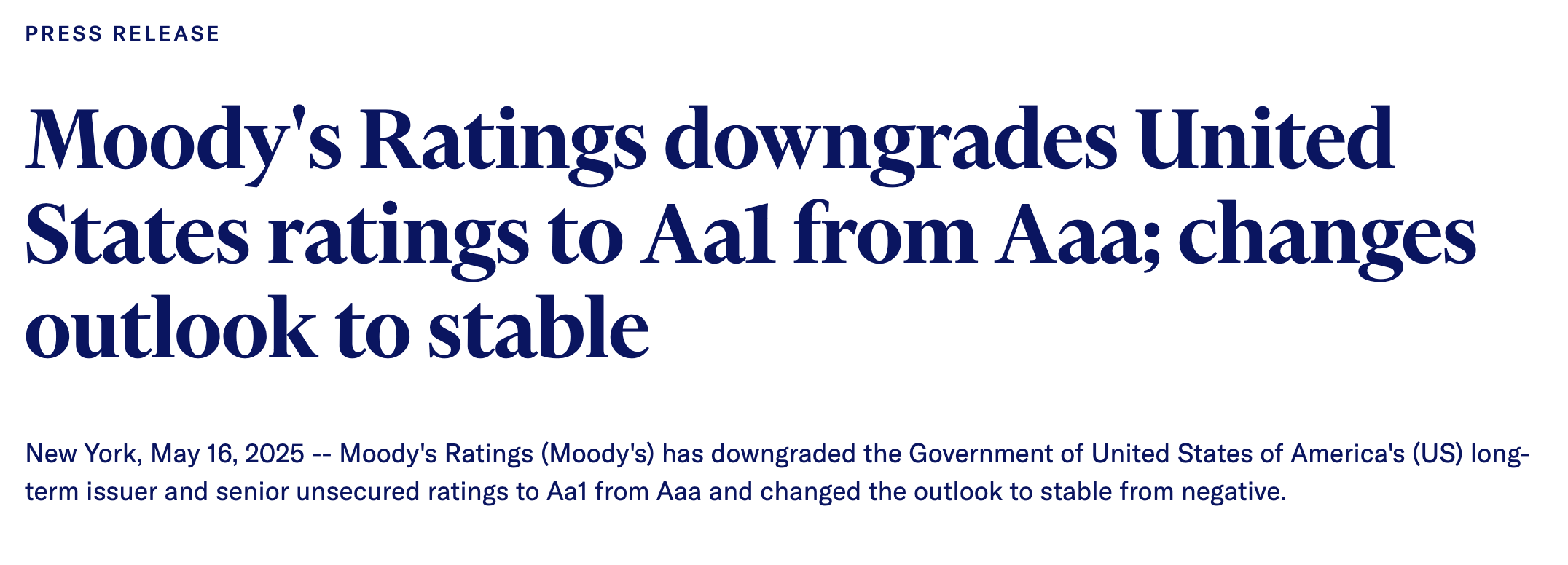 PRESS RELEASE

Moody's Ratings downgrades United States ratings to Aa1 from Aaa; changes outlook to stable

New York, May 16, 2025 -- Moody's Ratings (Moody's) has downgraded the Government of United States of America's (US) long-term issuer and senior unsecured ratings to Aa1 from Aaa and changed the outlook to stable from negative.